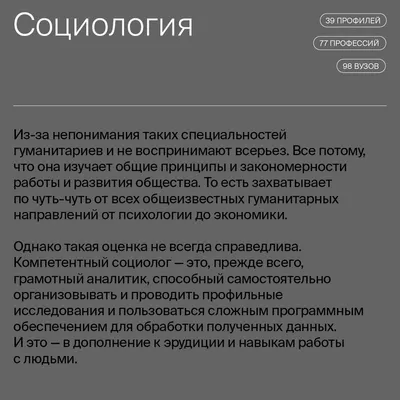 Социология

39 ПРОФИЛЕЙ

77 ПРОФЕССИЙ

98 ВУЗОВ

Из-за непонимания таких специальностей гуманитариев и не воспринимают всерьез. Все потому, что она изучает общие принципы и закономерности работы и развития общества. То есть захватывает по чуть-чуть от всех общеизвестных гуманитарных направлений от психологии до экономики.

Однако такая оценка не всегда справедлива. Компетентный социолог — это, прежде всего, грамотный аналитик, способный самостоятельно организовывать и проводить профильные исследования и пользоваться сложным программным обеспечением для обработки полученных данных. И это — в дополнение к эрудиции и навыкам работы с людьми.